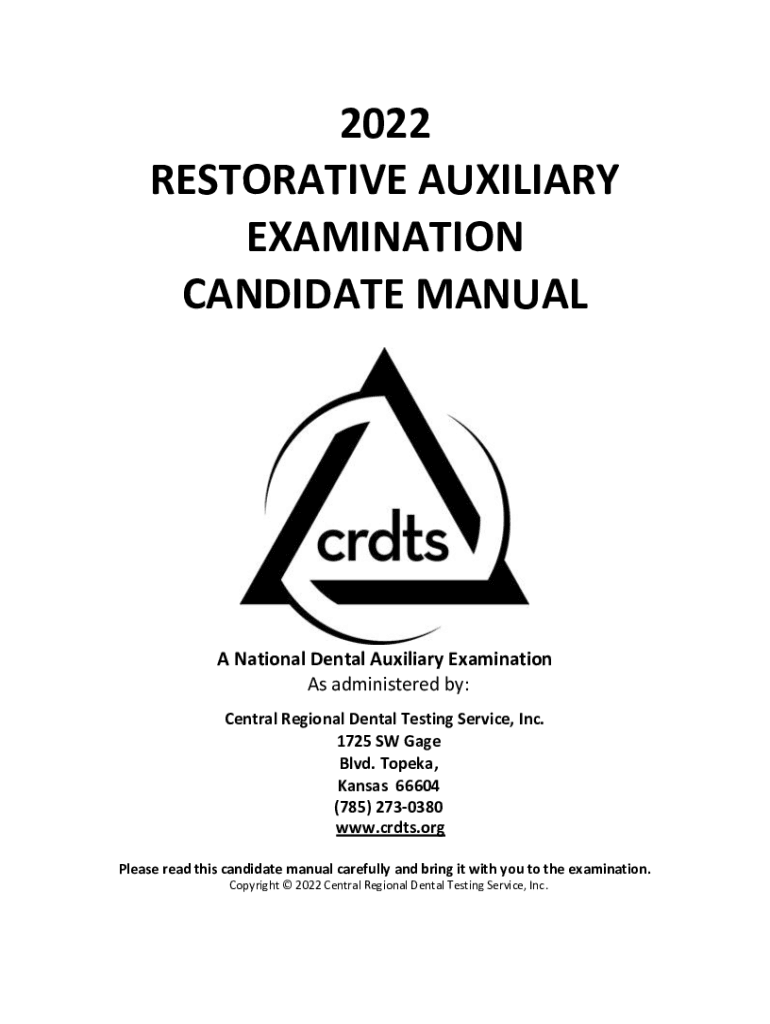 2022
RESTORATIVE AUXILIARY
EXAMINATION
CANDIDATE MANUAL

crdts

A National Dental Auxiliary Examination
As administered by:

Central Regional Dental Testing Service, Inc.
1725 SW Gage
Blvd. Topeka,
Kansas 66604
(785) 273-0380
www.crdts.org

Please read this candidate manual carefully and bring it with you to the examination.
Copyright © 2022 Central Regional Dental Testing Service, Inc.